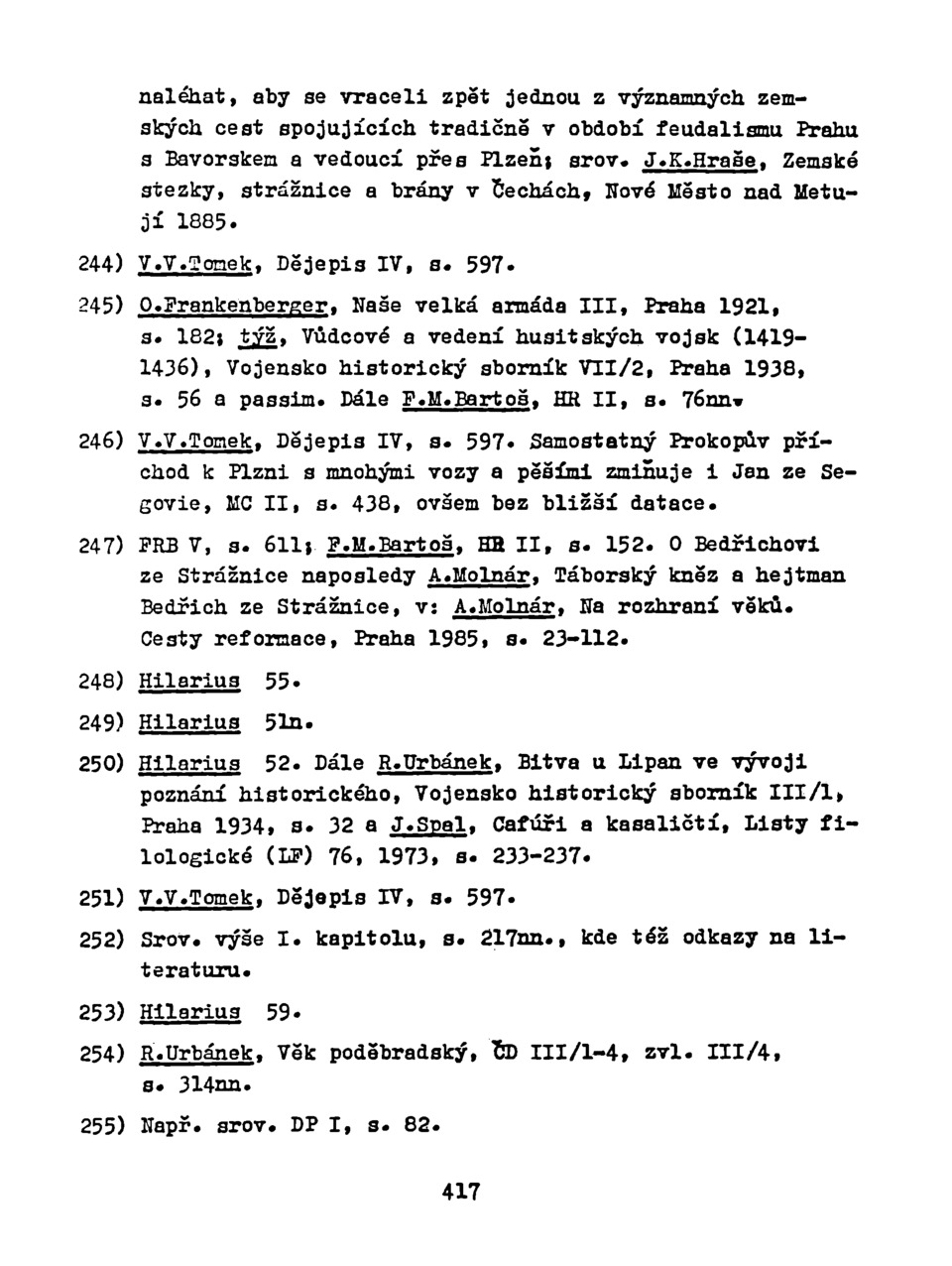 naléhat, aby se vraceli zpět jednou z významných zemských cest spojujících tradičně v období feudalismu Prahu s Bavorskem a vedoucí přes Plzeň; srov. J.K.Hraše, Zemské stezky, strážnice a brány v Čechách, Nové Město nad Metují 1885.

244) V.V.Tomek, Dějepis IV, s. 597.

245) O.Frankenberger, Naše velká armáda III, Praha 1921, s. 182; týž, Vůdcové a vedení husitských vojsk (1419-1436), Vojensko historický sborník VII/2, Praha 1938, s. 56 a passim. Dále F.M.Bartoš, HR II, s. 76nn.

246) V.V.Tomek, Dějepis IV, s. 597. Samostatný Prokopův příchod k Plzni s mnohými vozy a pěšími zmiňuje i Jan ze Segovie, MC II, s. 438, ovšem bez bližší datace.

247) FRB V, s. 611; F.M.Bartoš, HR II, s. 152. O Bedřichovi ze Strážnice naposledy A.Molnár, Táborský kněz a hejtman Bedřich ze Strážnice, v: A.Molnár, Na rozhraní věků. Cesty reformace, Praha 1985, s. 23-112.

248) Hilarius 55.

249) Hilarius 51n.

250) Hilarius 52. Dále R.Urbánek, Bitva u Lipan ve vývoji poznání historického, Vojensko historický sborník III/1, Praha 1934, s. 32 a J.Spal, Cafúři a kasaličtí, Listy filologické (LF) 76, 1973, s. 233-237.

251) V.V.Tomek, Dějepis IV, s. 597.

252) Srov. výše I. kapitolu, s. 217nn., kde též odkazy na literaturu.

253) Hilarius 59.

254) R.Urbánek, Věk poděbradský, ČD III/1-4, zvl. III/4, s. 314nn.

255) Např. srov. DP I, s. 82.

417